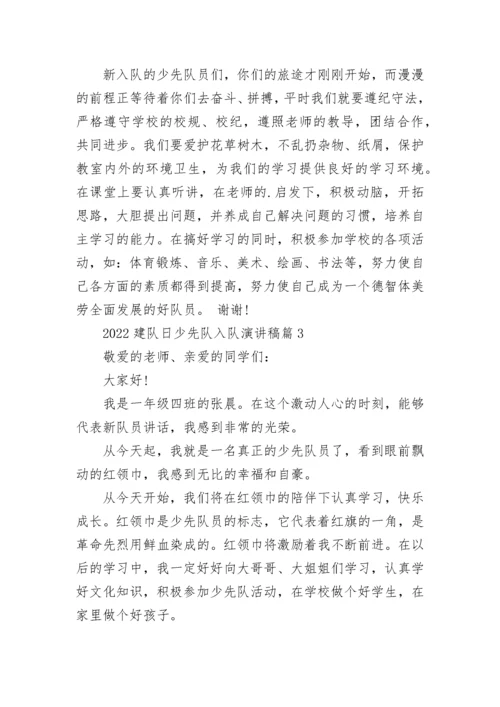 新入队的少先队员们，你们的旅途才刚刚开始，而漫漫的前程正等待着你们去奋斗、拼搏，平时我们就要遵纪守法，严格遵守学校的校规、校纪，遵照老师的教导，团结合作，共同进步。我们要爱护花草树木，不乱扔杂物、纸屑，保护教室内外的环境卫生，为我们的学习提供良好的学习环境。在课堂上要认真听讲，在老师的.启发下，积极动脑，开拓思路，大胆提出问题，并养成自己解决问题的习惯，培养自主学习的能力。在搞好学习的同时，积极参加学校的各项活动，如：体育锻炼、音乐、美术、绘画、书法等，努力使自己各方面的素质都得到提高，努力使自己成为一个德智体美劳全面发展的好队员。 谢谢！

2022 建队日少先队入队演讲稿篇 3

敬爱的老师、亲爱的同学们：

大家好！

我是一年级四班的张晨。在这个激动人心的时刻，能够代表新队员讲话，我感到非常的光荣。

从今天起，我就是一名真正的少先队员了，看到眼前飘动的红领巾，我感到无比的幸福和自豪。

从今天开始，我们将在红领巾的陪伴下认真学习，快乐成长。红领巾是少先队员的标志，它代表着红旗的一角，是革命先烈用鲜血染成的。红领巾将激励着我不断前进。在以后的学习中，我一定好好向大哥哥、大姐姐们学习，认真学好文化知识，积极参加少先队活动，在学校做个好学生，在家里做个好孩子。